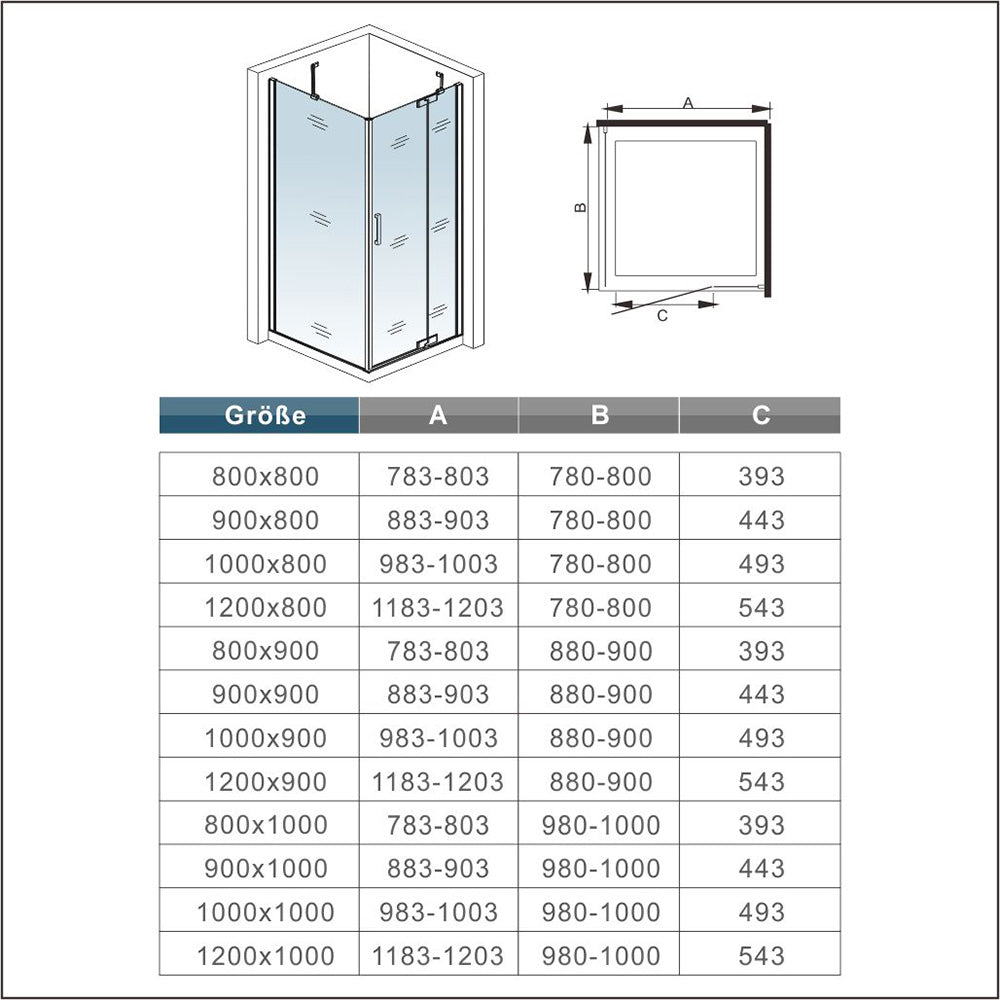 A

B

C

| Größe | A | B | C |
|---|---|---|---|
| 800x800 | 783-803 | 780-800 | 393 |
| 900x800 | 883-903 | 780-800 | 443 |
| 1000x800 | 983-1003 | 780-800 | 493 |
| 1200x800 | 1183-1203 | 780-800 | 543 |
| 800x900 | 783-803 | 880-900 | 393 |
| 900x900 | 883-903 | 880-900 | 443 |
| 1000x900 | 983-1003 | 880-900 | 493 |
| 1200x900 | 1183-1203 | 880-900 | 543 |
| 800x1000 | 783-803 | 980-1000 | 393 |
| 900x1000 | 883-903 | 980-1000 | 443 |
| 1000x1000 | 983-1003 | 980-1000 | 493 |
| 1200x1000 | 1183-1203 | 980-1000 | 543 |